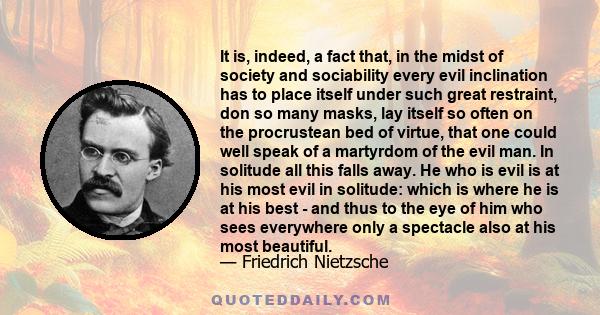 It is, indeed, a fact that, in the midst of society and sociability every evil inclination has to place itself under such great restraint, don so many masks, lay itself so often on the procrustean bed of virtue, that one could well speak of a martyrdom of the evil man. In solitude all this falls away. He who is evil is at his most evil in solitude: which is where he is at his best - and thus to the eye of him who sees everywhere only a spectacle also at his most beautiful.
— Friedrich Nietzsche

QUOTEDDAILY.COM